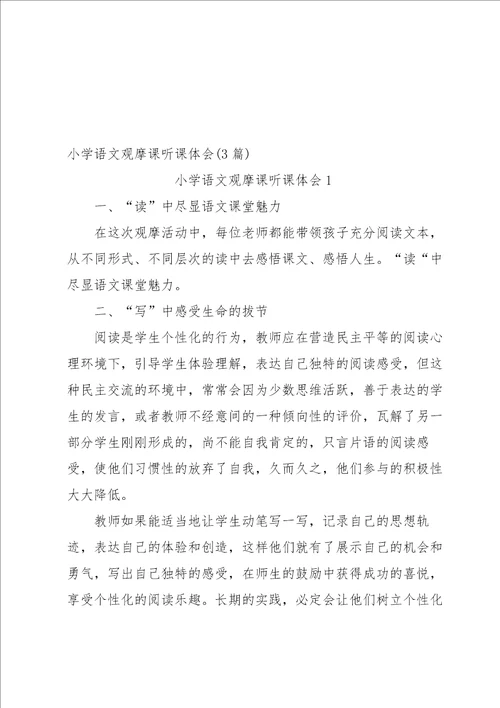 小学语文观摩课听课体会(3篇)

小学语文观摩课听课体会1

一、“读”中尽显语文课堂魅力

在这次观摩活动中，每位老师都能带领孩子充分阅读文本，从不同形式、不同层次的读中去感悟课文、感悟人生。“读“中尽显语文课堂魅力。

二、“写”中感受生命的拔节

阅读是学生个性化的行为，教师应在营造民主平等的阅读心理环境下，引导学生体验理解，表达自己独特的阅读感受，但这种民主交流的环境中，常常会因为少数思维活跃，善于表达的学生的发言，或者教师不经意间的一种倾向性的评价，瓦解了另一部分学生刚刚形成的，尚不能自我肯定的，只言片语的阅读感受，使他们习惯性的放弃了自我，久而久之，他们参与的积极性大大降低。

教师如果能适当地让学生动笔写一写，记录自己的思想轨迹，表达自己的体验和创造，这样他们就有了展示自己的机会和勇气，写出自己独特的感受，在师生的鼓励中获得成功的喜悦，享受个性化的阅读乐趣。长期的实践，必定会让他们树立个性化